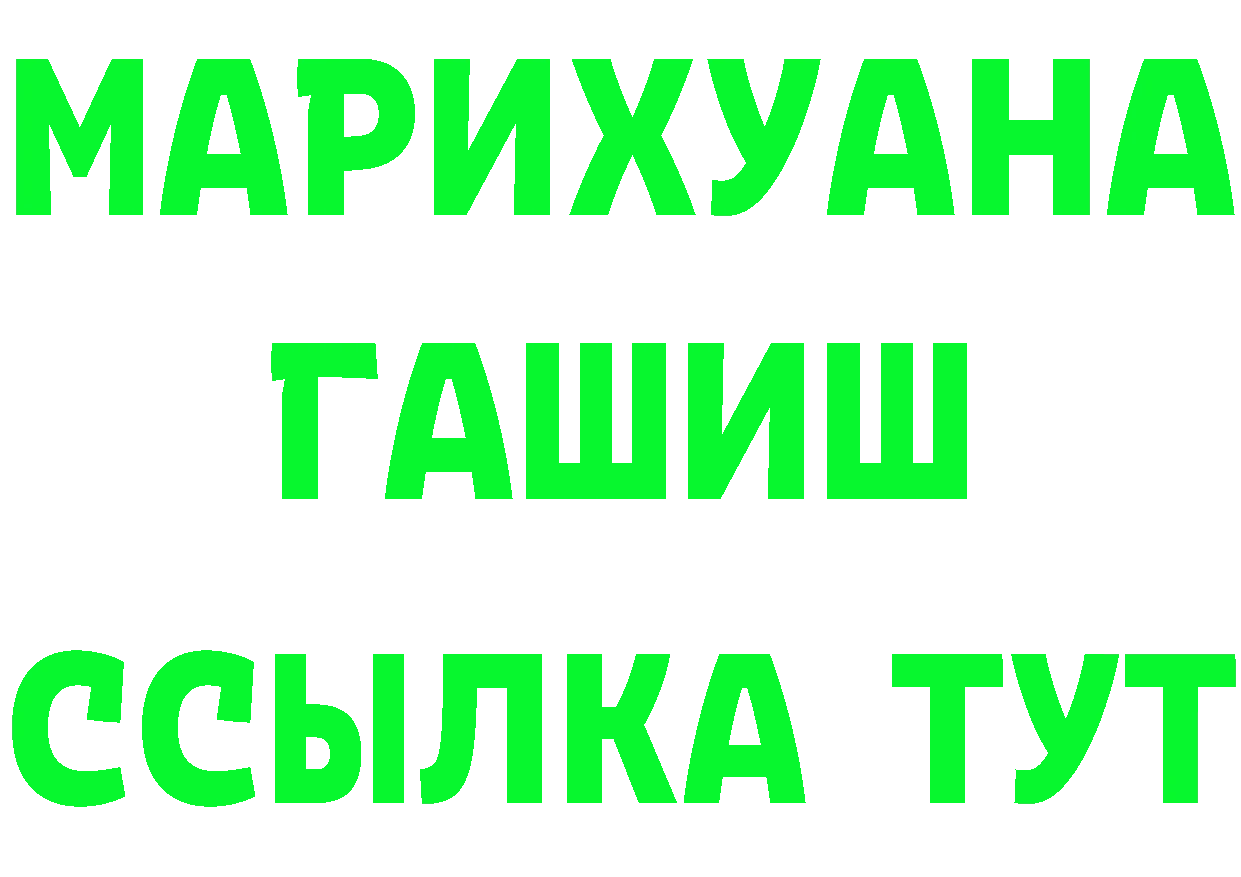 МАРИХУАНА
ГАШИШ
ССЫЛКА ТУТ